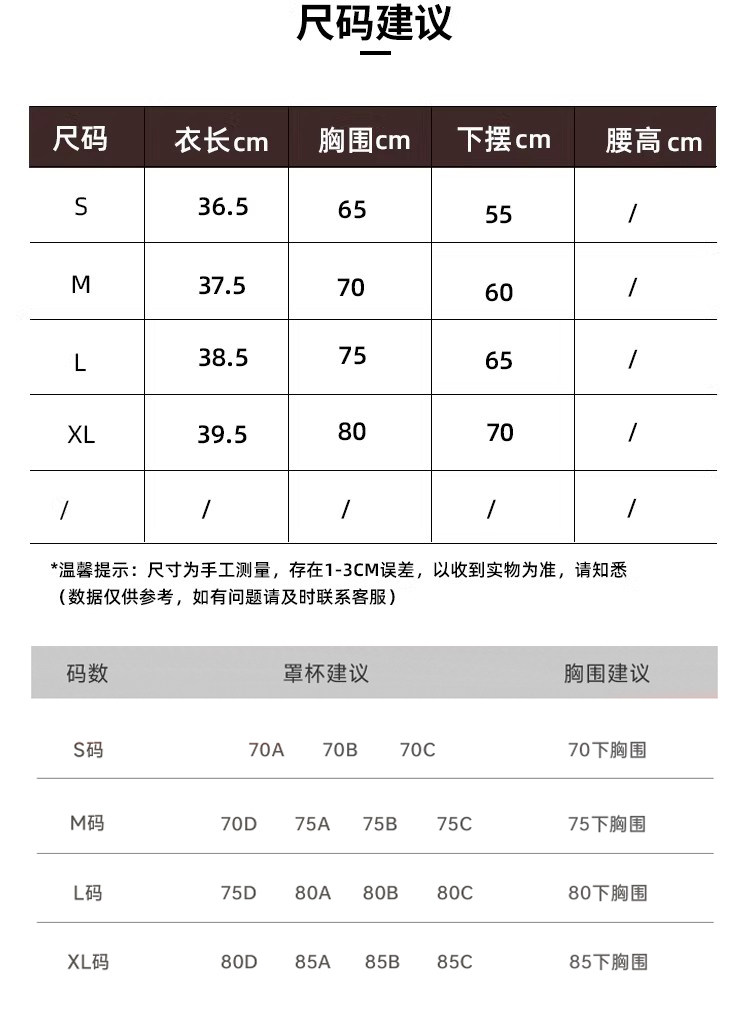 尺码建议

| 尺码 | 衣长cm | 胸围cm | 下摆cm | 腰高cm |
|---|---|---|---|---|
| S | 36.5 | 65 | 55 | / |
| M | 37.5 | 70 | 60 | / |
| L | 38.5 | 75 | 65 | / |
| XL | 39.5 | 80 | 70 | / |
| / | / | / | / | / |

*温馨提示：尺寸为手工测量，存在1-3CM误差，以收到实物为准，请知悉
（数据仅供参考，如有问题请及时联系客服）

| 码数 | 罩杯建议 | 胸围建议 |
|---|---|---|
| S码 | 70A 70B 70C | 70下胸围 |
| M码 | 70D 75A 75B 75C | 75下胸围 |
| L码 | 75D 80A 80B 80C | 80下胸围 |
| XL码 | 80D 85A 85B 85C | 85下胸围 |